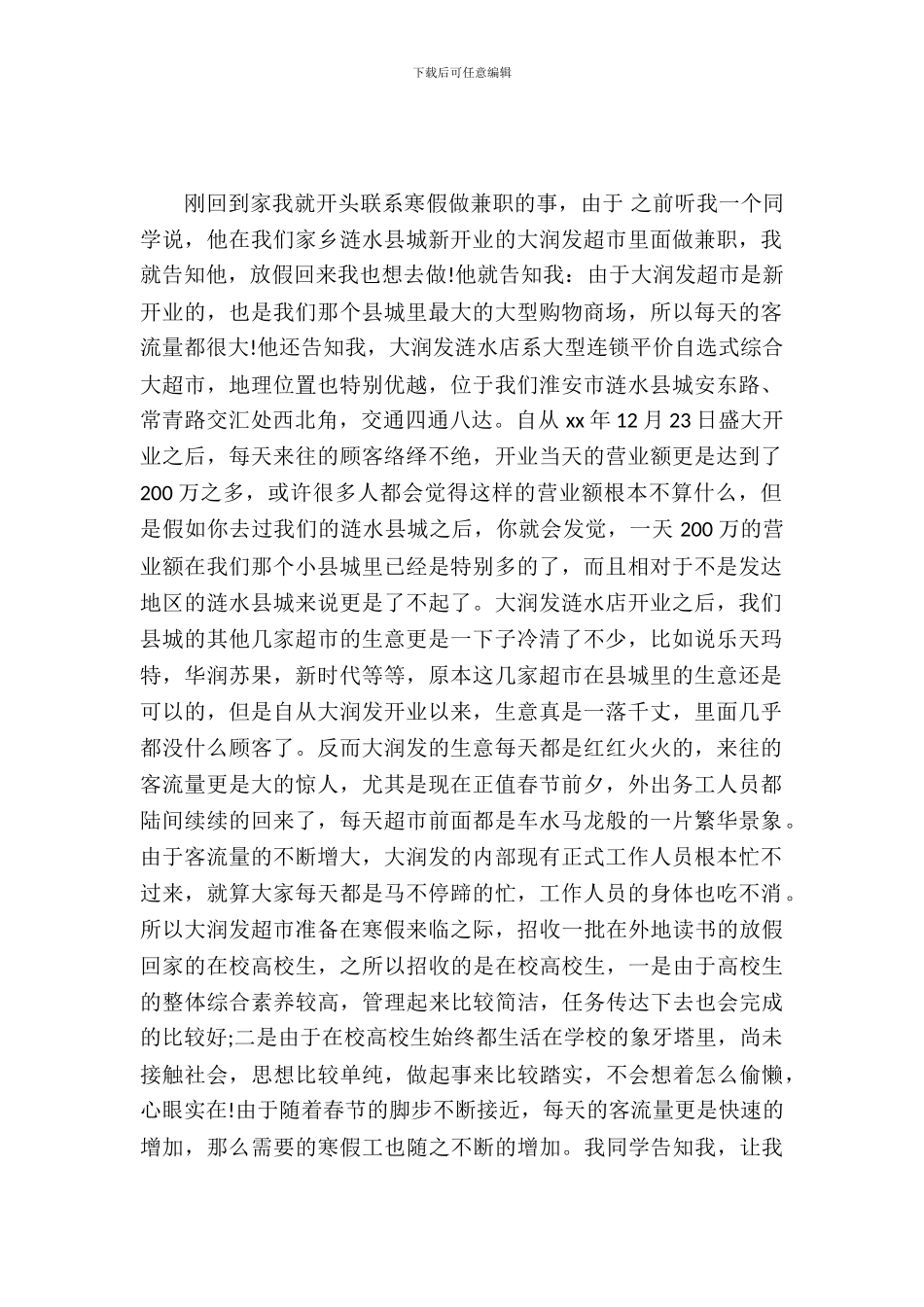 下载后可任意编辑

刚回到家我就开头联系寒假做兼职的事，由于 之前听我一个同学说，他在我们家乡涟水县城新开业的大润发超市里面做兼职，我就告知他，放假回来我也想去做!他就告知我：由于大润发超市是新开业的，也是我们那个县城里最大的大型购物商场，所以每天的客流量都很大!他还告知我，大润发涟水店系大型连锁平价自选式综合大超市，地理位置也特别优越，位于我们淮安市涟水县城安东路、常青路交汇处西北角，交通四通八达。自从 xx 年 12 月 23 日盛大开业之后，每天来往的顾客络绎不绝，开业当天的营业额更是达到了 200 万之多，或许很多人都会觉得这样的营业额根本不算什么，但是假如你去过我们的涟水县城之后，你就会发觉，一天 200 万的营业额在我们那个小县城里已经是特别多的了，而且相对于不是发达地区的涟水县城来说更是了不起了。大润发涟水店开业之后，我们县城的其他几家超市的生意更是一下子冷清了不少，比如说乐天玛特，华润苏果，新时代等等，原本这几家超市在县城里的生意还是可以的，但是自从大润发开业以来，生意真是一落千丈，里面几乎都没什么顾客了。反而大润发的生意每天都是红红火火的，来往的客流量更是大的惊人，尤其是现在正值春节前夕，外出务工人员都陆间续续的回来了，每天超市前面都是车水马龙般的一片繁华景象。由于客流量的不断增大，大润发的内部现有正式工作人员根本忙不过来，就算大家每天都是马不停蹄的忙，工作人员的身体也吃不消。所以大润发超市准备在寒假来临之际，招收一批在外地读书的放假回家的在校高校生，之所以招收的是在校高校生，一是由于高校生的整体综合素养较高，管理起来比较简洁，任务传达下去也会完成的比较好;二是由于在校高校生始终都生活在学校的象牙塔里，尚未接触社会，思想比较单纯，做起事来比较踏实，不会想着怎么偷懒，心眼实在!由于随着春节的脚步不断接近，每天的客流量更是快速的增加，那么需要的寒假工也随之不断的增加。我同学告知我，让我